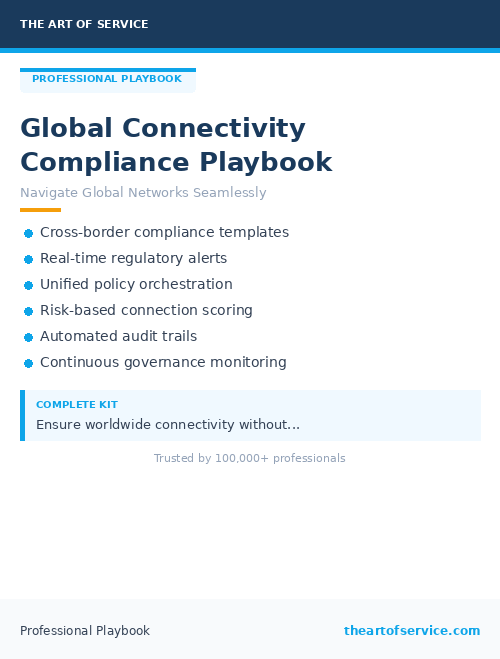 THE ART OF SERVICE

PROFESSIONAL PLAYBOOK

Global Connectivity Compliance Playbook

Navigate Global Networks Seamlessly

- Cross-border compliance templates
- Real-time regulatory alerts
- Unified policy orchestration
- Risk-based connection scoring
- Automated audit trails
- Continuous governance monitoring

COMPLETE KIT

Ensure worldwide connectivity without...

Trusted by 100,000+ professionals

Professional Playbook

theartofservice.com